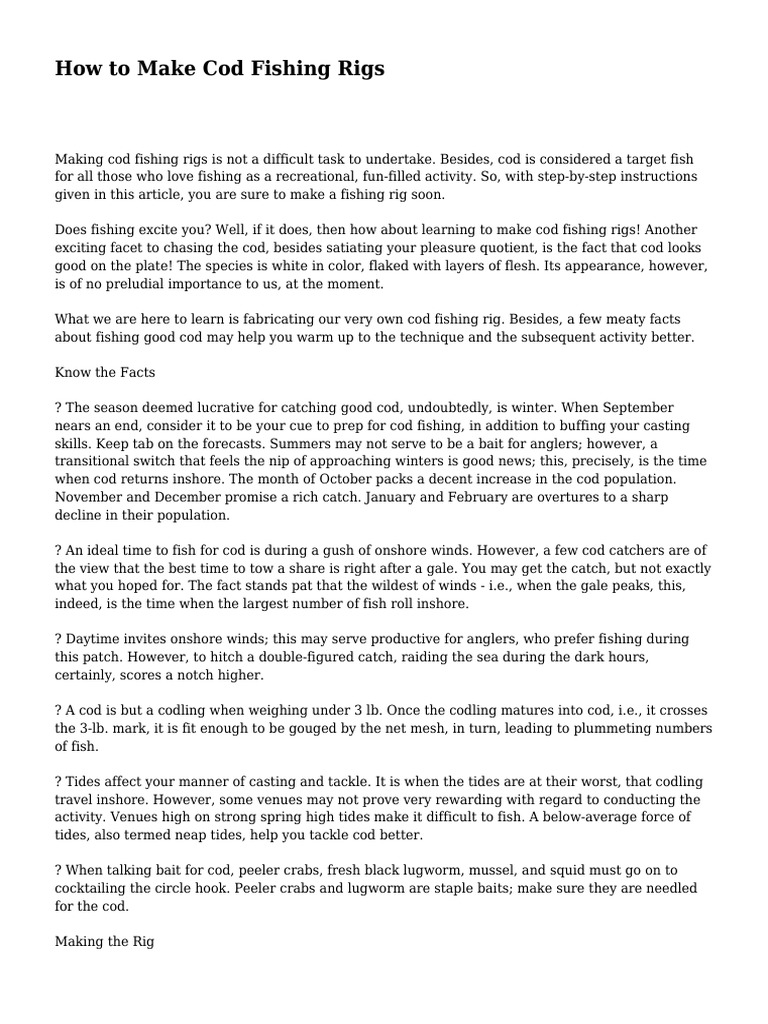 How to Make Cod Fishing Rigs

Making cod fishing rigs is not a difficult task to undertake. Besides, cod is considered a target fish for all those who love fishing as a recreational, fun-filled activity. So, with step-by-step instructions given in this article, you are sure to make a fishing rig soon.

Does fishing excite you? Well, if it does, then how about learning to make cod fishing rigs! Another exciting facet to chasing the cod, besides satiating your pleasure quotient, is the fact that cod looks good on the plate! The species is white in color, flaked with layers of flesh. Its appearance, however, is of no preludial importance to us, at the moment.

What we are here to learn is fabricating our very own cod fishing rig. Besides, a few meaty facts about fishing good cod may help you warm up to the technique and the subsequent activity better.

Know the Facts

? The season deemed lucrative for catching good cod, undoubtedly, is winter. When September nears an end, consider it to be your cue to prep for cod fishing, in addition to buffing your casting skills. Keep tab on the forecasts. Summers may not serve to be a bait for anglers; however, a transitional switch that feels the nip of approaching winters is good news; this, precisely, is the time when cod returns inshore. The month of October packs a decent increase in the cod population. November and December promise a rich catch. January and February are overtures to a sharp decline in their population.

? An ideal time to fish for cod is during a gush of onshore winds. However, a few cod catchers are of the view that the best time to tow a share is right after a gale. You may get the catch, but not exactly what you hoped for. The fact stands pat that the wildest of winds - i.e., when the gale peaks, this, indeed, is the time when the largest number of fish roll inshore.

? Daytime invites onshore winds; this may serve productive for anglers, who prefer fishing during this patch. However, to hitch a double-figured catch, raiding the sea during the dark hours, certainly, scores a notch higher.

? A cod is but a codling when weighing under 3 lb. Once the codling matures into cod, i.e., it crosses the 3-lb. mark, it is fit enough to be gouged by the net mesh, in turn, leading to plummeting numbers of fish.

? Tides affect your manner of casting and tackle. It is when the tides are at their worst, that codling travel inshore. However, some venues may not prove very rewarding with regard to conducting the activity. Venues high on strong spring high tides make it difficult to fish. A below-average force of tides, also termed neap tides, help you tackle cod better.

? When talking bait for cod, peeler crabs, fresh black lugworm, mussel, and squid must go on to cocktailing the circle hook. Peeler crabs and lugworm are staple baits; make sure they are needled for the cod.

Making the Rig